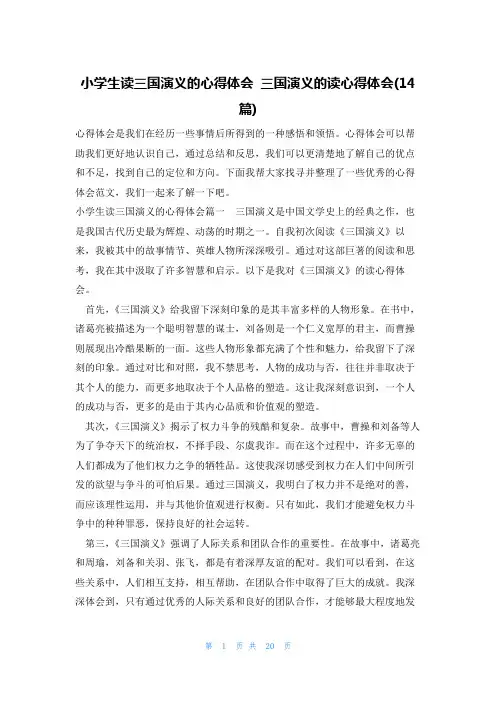 小学生读三国演义的心得体会 三国演义的读心得体会(14篇)

心得体会是我们在经历一些事情后所得到的一种感悟和领悟。心得体会可以帮助我们更好地认识自己，通过总结和反思，我们可以更清楚地了解自己的优点和不足，找到自己的定位和方向。下面我帮大家找寻并整理了一些优秀的心得体会范文，我们一起来了解一下吧。

小学生读三国演义的心得体会篇一 三国演义是中国文学史上的经典之作，也是我国古代历史最为辉煌、动荡的时期之一。自我初次阅读《三国演义》以来，我被其中的故事情节、英雄人物所深深吸引。通过对这部巨著的阅读和思考，我在其中汲取了许多智慧和启示。以下是我对《三国演义》的读心得体会。

首先，《三国演义》给我留下深刻印象的是其丰富多样的人物形象。在书中，诸葛亮被描述为一个聪明智慧的谋士，刘备则是一个仁义宽厚的君主，而曹操则展现出冷酷果断的一面。这些人物形象都充满了个性和魅力，给我留下了深刻的印象。通过对比和对照，我不禁思考，人物的成功与否，往往并非取决于其个人的能力，而更多地取决于个人品格的塑造。这让我深刻意识到，一个人的成功与否，更多的是由于其内心品质和价值观的塑造。

其次，《三国演义》揭示了权力斗争的残酷和复杂。故事中，曹操和刘备等人为了争夺天下的统治权，不择手段、尔虞我诈。而在这个过程中，许多无辜的人们都成为了他们权力之争的牺牲品。这使我深切感受到权力在人们中间所引发的欲望与争斗的可怕后果。通过三国演义，我明白了权力并不是绝对的善，而应该理性运用，并与其他价值观进行权衡。只有如此，我们才能避免权力斗争中的种种罪恶，保持良好的社会运转。

第三，《三国演义》强调了人际关系和团队合作的重要性。在故事中，诸葛亮和周瑜，刘备和关羽、张飞，都是有着深厚友谊的配对。我们可以看到，在这些关系中，人们相互支持，相互帮助，在团队合作中取得了巨大的成就。我深深体会到，只有通过优秀的人际关系和良好的团队合作，才能够最大程度地发

第 1 页 共 20 页